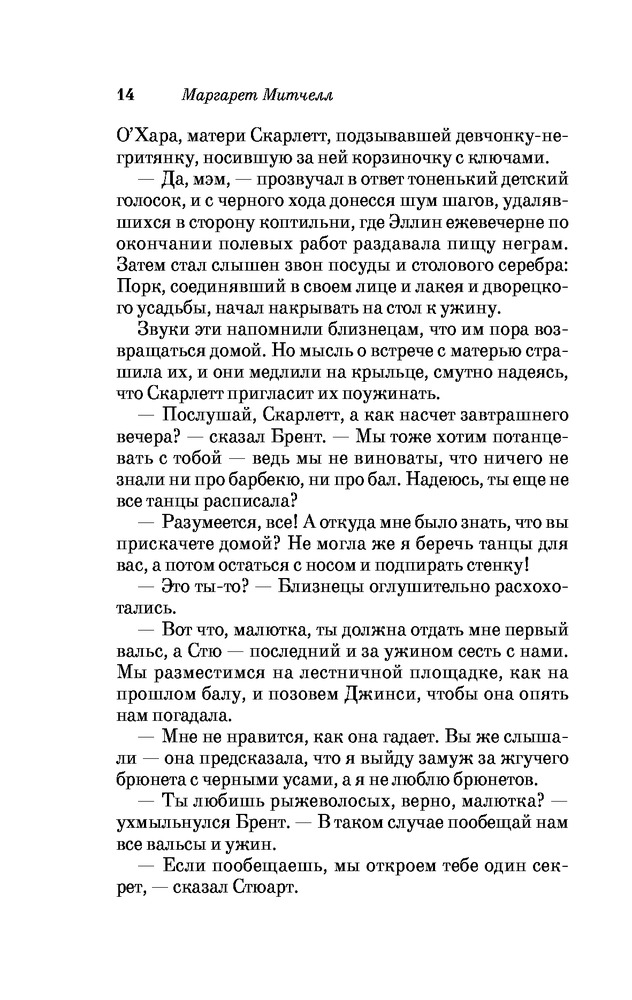 14 Маргарет Митчелл

О'Хара, матери Скарлетт, подзывавшей девчонку-негритянку, носившую за ней корзиночку с ключами.

— Да, мэм, — прозвучал в ответ тоненький детский голосок, и с черного хода донесся шум шагов, удалявшихся в сторону коптильни, где Эллин ежевечерне по окончании полевых работ раздавала пищу неграм. Затем стал слышен звон посуды и столового серебра: Порк, соединявший в своем лице и лакея и дворецкого усадьбы, начал накрывать на стол к ужину.

Звуки эти напомнили близнецам, что им пора возвращаться домой. Но мысль о встрече с матерью страшила их, и они медлили на крыльце, смутно надеясь, что Скарлетт пригласит их поужинать.

— Послушай, Скарлетт, а как насчет завтрашнего вечера? — сказал Брент. — Мы тоже хотим потанцевать с тобой — ведь мы не виноваты, что ничего не знали ни про барбекю, ни про бал. Надеюсь, ты еще не все танцы расписала?

— Разумеется, все! А откуда мне было знать, что вы прискачете домой? Не могла же я беречь танцы для вас, а потом остаться с носом и подпирать стенку!

— Это ты-то? — Близнецы оглушительно расхохотались.

— Вот что, малютка, ты должна отдать мне первый вальс, а Стю — последний и за ужином сесть с нами. Мы разместимся на лестничной площадке, как на прошлом балу, и позовем Джинси, чтобы она опять нам погадала.

— Мне не нравится, как она гадает. Вы же слышали — она предсказала, что я выйду замуж за жгучего брюнета с черными усами, а я не люблю брюнетов.

— Ты любишь рыжеволосых, верно, малютка? — ухмыльнулся Брент. — В таком случае пообещай нам все вальсы и ужин.

— Если пообещаешь, мы откроем тебе один секрет, — сказал Стюарт.